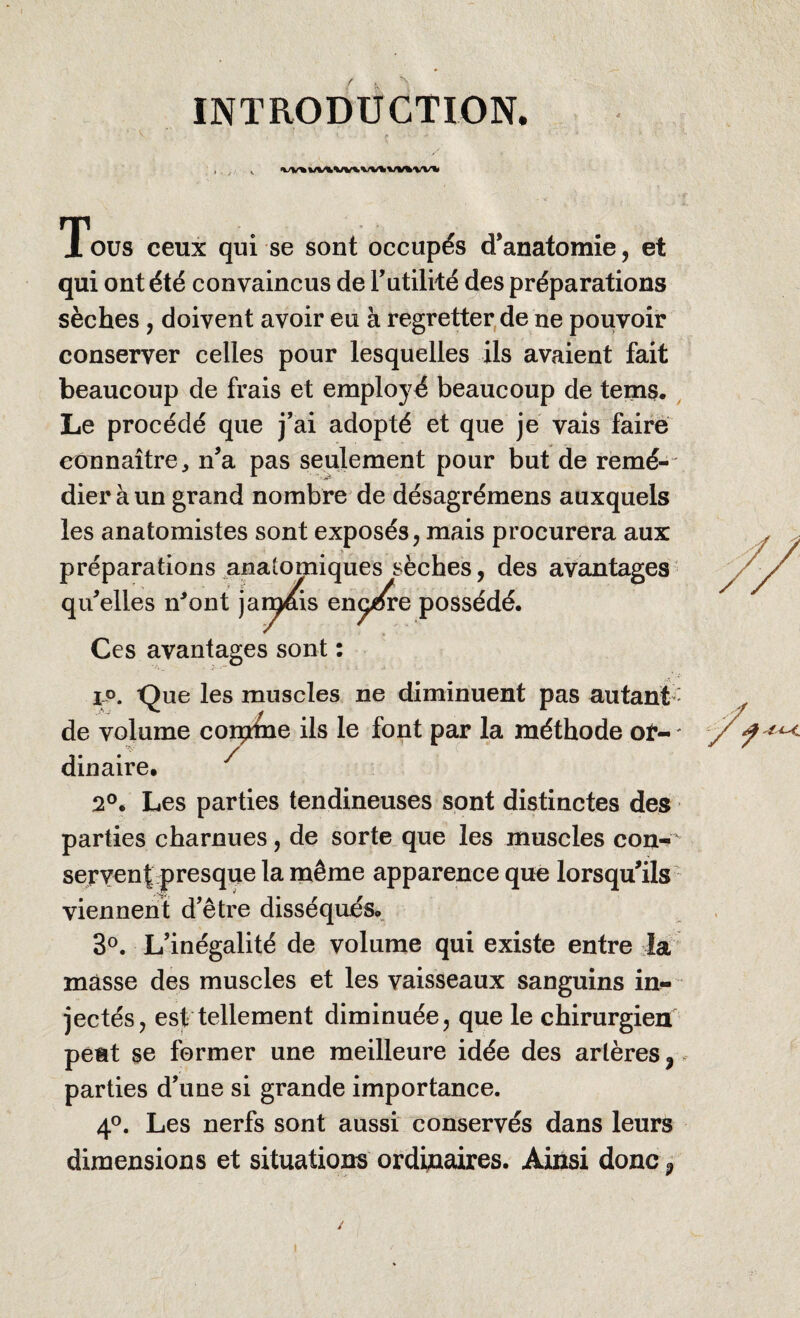 INTRODUCTION.

Tous ceux qui se sont occupés d'anatomie, et qui ont été convaincus de l'utilité des préparations sèches, doivent avoir eu à regretter de ne pouvoir conserver celles pour lesquelles ils avaient fait beaucoup de frais et employé beaucoup de tems. Le procédé que j'ai adopté et que je vais faire connaître, n'a pas seulement pour but de remédier à un grand nombre de désagrémens auxquels les anatomistes sont exposés, mais procurera aux préparations anatomiques sèches, des avantages qu'elles n'ont jamais encore possédé.

Ces avantages sont :

1°. Que les muscles ne diminuent pas autant de volume comme ils le font par la méthode ordinaire.

2°. Les parties tendineuses sont distinctes des parties charnues, de sorte que les muscles conservent presque la même apparence que lorsqu'ils viennent d'être disséqués.

3°. L'inégalité de volume qui existe entre la masse des muscles et les vaisseaux sanguins injectés, est tellement diminuée, que le chirurgien peut se former une meilleure idée des artères, parties d'une si grande importance.

4°. Les nerfs sont aussi conservés dans leurs dimensions et situations ordinaires. Ainsi donc,